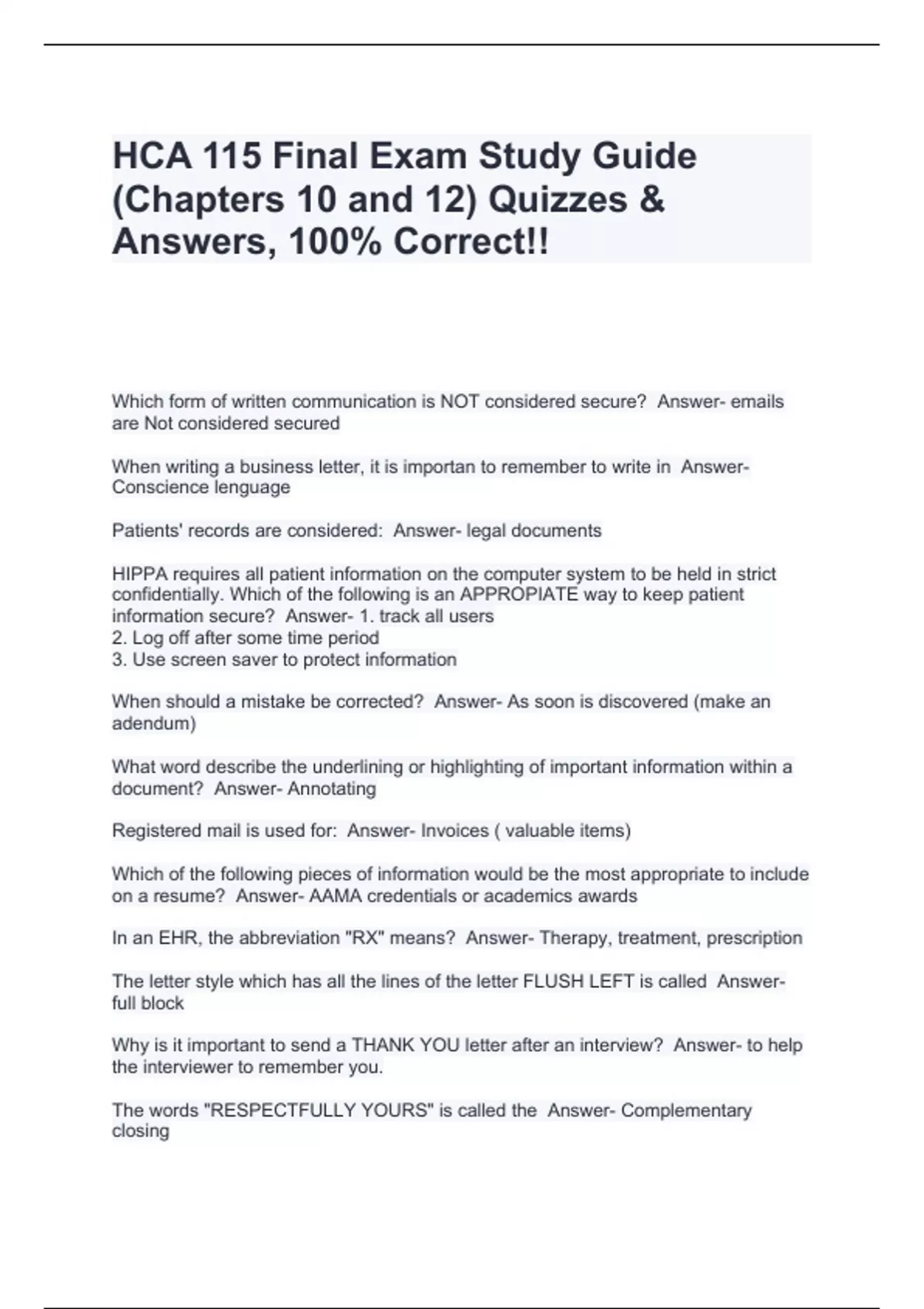 HCA 115 Final Exam Study Guide (Chapters 10 and 12) Quizzes & Answers, 100% Correct!!

Which form of written communication is NOT considered secure?  Answer- emails are Not considered secured

When writing a business letter, it is importan to remember to write in  Answer- Conscience lenguage

Patients' records are considered:  Answer- legal documents

HIPPA requires all patient information on the computer system to be held in strict confidentially. Which of the following is an APPROPIATE way to keep patient information secure?  Answer- 1. track all users
2. Log off after some time period
3. Use screen saver to protect information

When should a mistake be corrected?  Answer- As soon is discovered (make an adendum)

What word describe the underlining or highlighting of important information within a document?  Answer- Annotating

Registered mail is used for:  Answer- Invoices ( valuable items)

Which of the following pieces of information would be the most appropriate to include on a resume?  Answer- AAMA credentials or academics awards

In an EHR, the abbreviation "RX" means?  Answer- Therapy, treatment, prescription

The letter style which has all the lines of the letter FLUSH LEFT is called  Answer- full block

Why is it important to send a THANK YOU letter after an interview?  Answer- to help the interviewer to remember you.

The words "RESPECTFULLY YOURS" is called the  Answer- Complementary closing